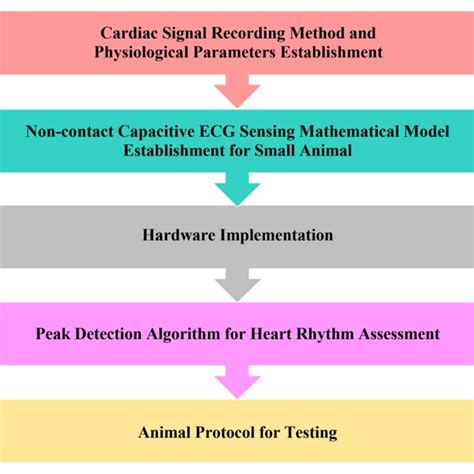 Cardiac Signal Recording Method and Physiological Parameters Establishment

Non-contact Capacitive ECG Sensing Mathematical Model Establishment for Small Animal

Hardware Implementation

Peak Detection Algorithm for Heart Rhythm Assessment

Animal Protocol for Testing